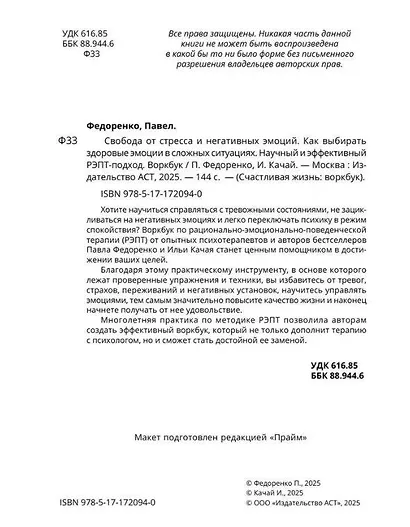 УДК 616.85
ББК 88.944.6
Ф33

Все права защищены. Никакая часть данной книги не может быть воспроизведена в какой бы то ни было форме без письменного разрешения владельцев авторских прав.

Федоренко, Павел.

Ф33 Свобода от стресса и негативных эмоций. Как выбирать здоровые эмоции в сложных ситуациях. Научный и эффективный РЭПТ-подход. Воркбук / П. Федоренко, И. Качай. — Москва : Издательство АСТ, 2025. — 144 с. — (Счастливая жизнь: воркбук).

ISBN 978-5-17-172094-0

Хотите научиться справляться с тревожными состояниями, не зацикливаться на негативных эмоциях и легко переключать психику в режим спокойствия? Воркбук по рационально-эмоционально-поведенческой терапии (РЭПТ) от опытных психотерапевтов и авторов бестселлеров Павла Федоренко и Ильи Качая станет ценным помощником в достижении ваших целей.

Благодаря этому практическому инструменту, в основе которого лежат проверенные упражнения и техники, вы избавитесь от тревог, страхов, переживаний и негативных установок, научитесь управлять эмоциями, тем самым значительно повысите качество жизни и наконец начнете получать от нее удовольствие.

Многолетняя практика по методике РЭПТ позволила авторам создать эффективный воркбук, который не только дополнит терапию с психологом, но и сможет стать достойной ее заменой.

УДК 616.85
ББК 88.944.6

Макет подготовлен редакцией «Прайм»

ISBN 978-5-17-172094-0

© Федоренко П., 2025
© Качай И., 2025
© ООО «Издательство АСТ», 2025